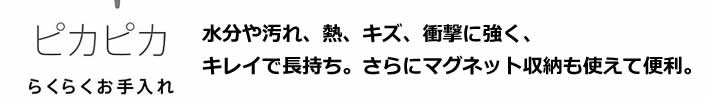 ピカピカ
らくらくお手入れ

水分や汚れ、熱、キズ、衝撃に強く、
キレイで長持ち。さらにマグネット収納も使えて便利。